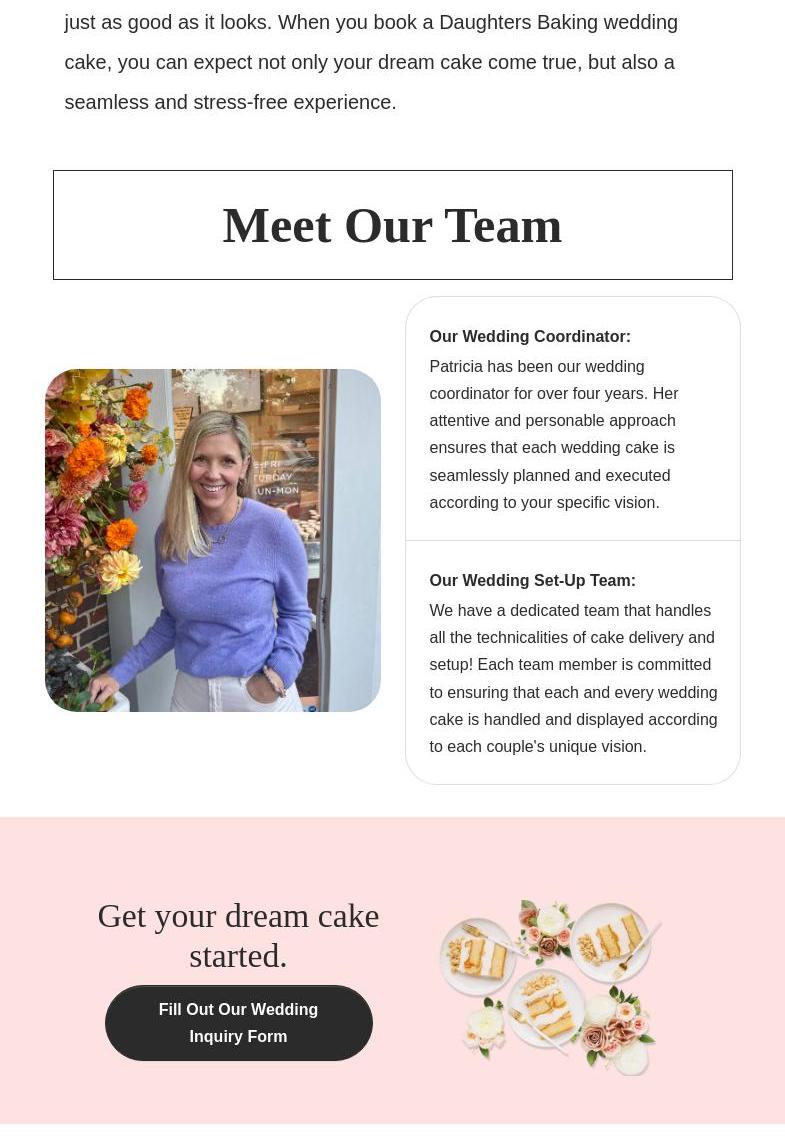 just as good as it looks. When you book a Daughters Baking wedding cake, you can expect not only your dream cake come true, but also a seamless and stress-free experience.

Meet Our Team

Our Wedding Coordinator:

Patricia has been our wedding coordinator for over four years. Her attentive and personable approach ensures that each wedding cake is seamlessly planned and executed according to your specific vision.

Our Wedding Set-Up Team:

We have a dedicated team that handles all the technicalities of cake delivery and setup! Each team member is committed to ensuring that each and every wedding cake is handled and displayed according to each couple's unique vision.

Get your dream cake started.

Fill Out Our Wedding Inquiry Form